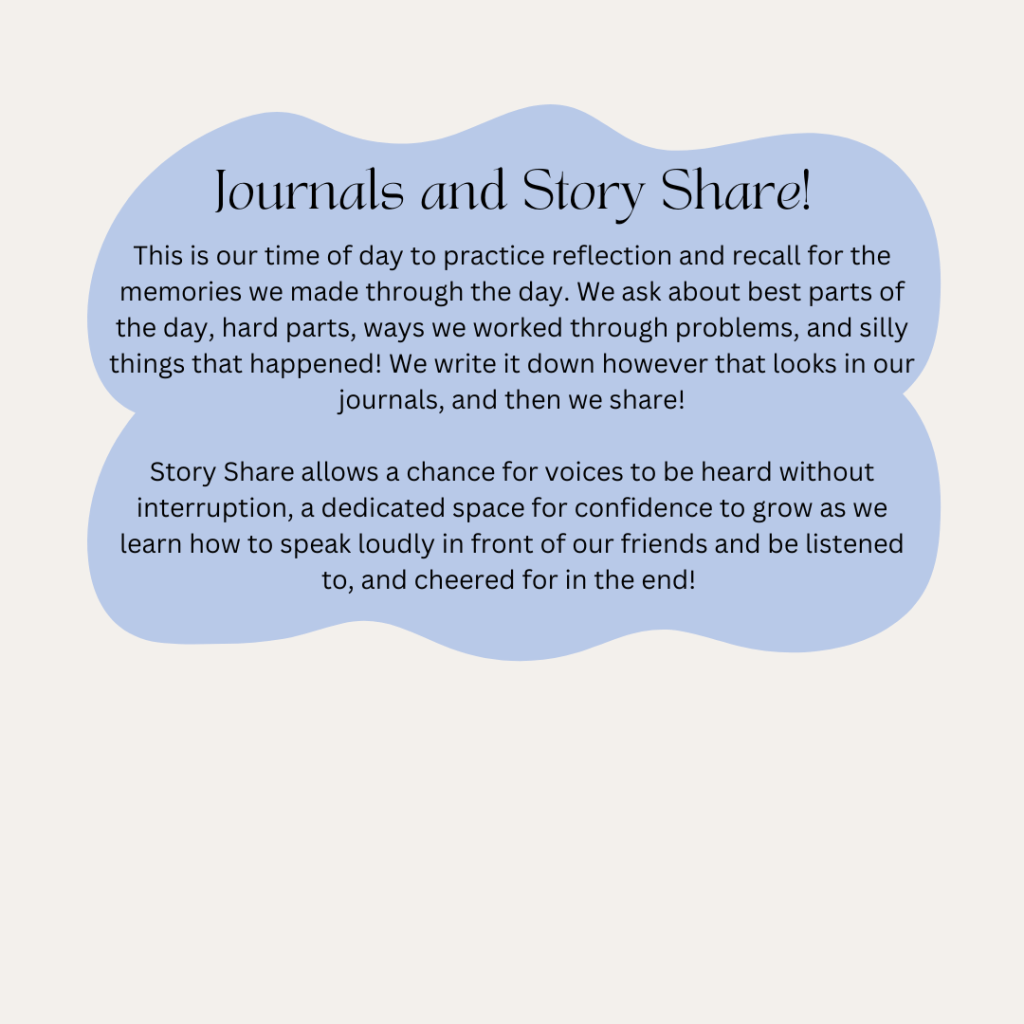 Journals and Story Share!

This is our time of day to practice reflection and recall for the memories we made through the day. We ask about best parts of the day, hard parts, ways we worked through problems, and silly things that happened! We write it down however that looks in our journals, and then we share!

Story Share allows a chance for voices to be heard without interruption, a dedicated space for confidence to grow as we learn how to speak loudly in front of our friends and be listened to, and cheered for in the end!